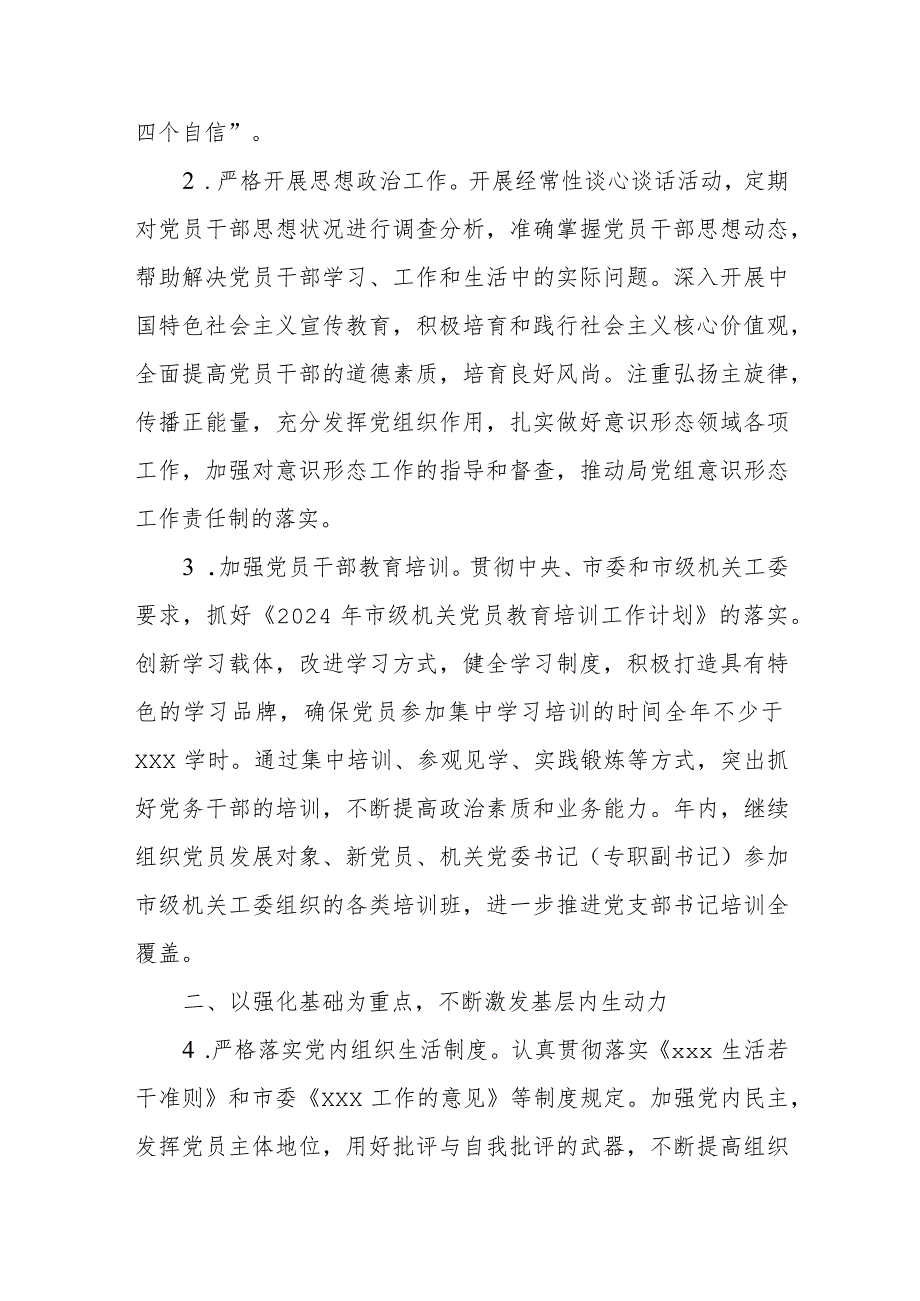 四个自信”。

2．严格开展思想政治工作。开展经常性谈心谈话活动，定期对党员干部思想状况进行调查分析，准确掌握党员干部思想动态，帮助解决党员干部学习、工作和生活中的实际问题。深入开展中国特色社会主义宣传教育，积极培育和践行社会主义核心价值观，全面提高党员干部的道德素质，培育良好风尚。注重弘扬主旋律，传播正能量，充分发挥党组织作用，扎实做好意识形态领域各项工作，加强对意识形态工作的指导和督查，推动局党组意识形态工作责任制的落实。

3．加强党员干部教育培训。贯彻中央、市委和市级机关工委要求，抓好《2024年市级机关党员教育培训工作计划》的落实。创新学习载体，改进学习方式，健全学习制度，积极打造具有特色的学习品牌，确保党员参加集中学习培训的时间全年不少于XXX学时。通过集中培训、参观见学、实践锻炼等方式，突出抓好党务干部的培训，不断提高政治素质和业务能力。年内，继续组织党员发展对象、新党员、机关党委书记（专职副书记）参加市级机关工委组织的各类培训班，进一步推进党支部书记培训全覆盖。

二、以强化基础为重点，不断激发基层内生动力

4．严格落实党内组织生活制度。认真贯彻落实《xxx生活若干准则》和市委《XXX工作的意见》等制度规定。加强党内民主，发挥党员主体地位，用好批评与自我批评的武器，不断提高组织